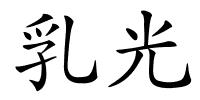 乳光